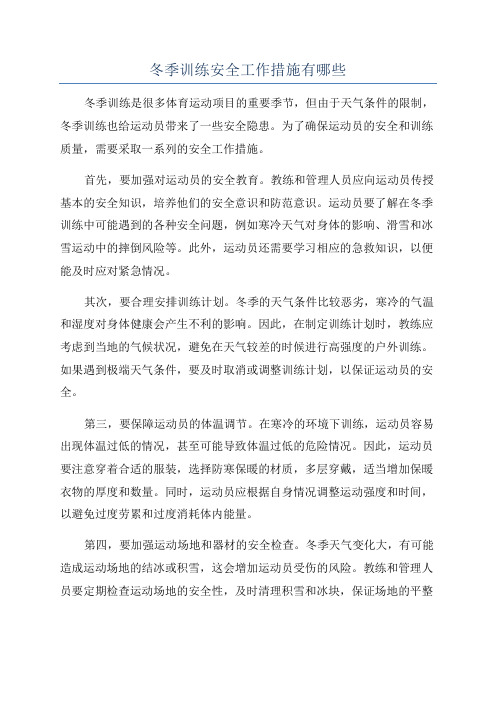 冬季训练安全工作措施有哪些

冬季训练是很多体育运动项目的重要季节，但由于天气条件的限制，冬季训练也给运动员带来了一些安全隐患。为了确保运动员的安全和训练质量，需要采取一系列的安全工作措施。

首先，要加强对运动员的安全教育。教练和管理人员应向运动员传授基本的安全知识，培养他们的安全意识和防范意识。运动员要了解在冬季训练中可能遇到的各种安全问题，例如寒冷天气对身体的影响、滑雪和冰雪运动中的摔倒风险等。此外，运动员还需要学习相应的急救知识，以便能及时应对紧急情况。

其次，要合理安排训练计划。冬季的天气条件比较恶劣，寒冷的气温和湿度对身体健康会产生不利的影响。因此，在制定训练计划时，教练应考虑到当地的气候状况，避免在天气较差的时候进行高强度的户外训练。如果遇到极端天气条件，要及时取消或调整训练计划，以保证运动员的安全。

第三，要保障运动员的体温调节。在寒冷的环境下训练，运动员容易出现体温过低的情况，甚至可能导致体温过低的危险情况。因此，运动员要注意穿着合适的服装，选择防寒保暖的材质，多层穿戴，适当增加保暖衣物的厚度和数量。同时，运动员应根据自身情况调整运动强度和时间，以避免过度劳累和过度消耗体内能量。

第四，要加强运动场地和器材的安全检查。冬季天气变化大，有可能造成运动场地的结冰或积雪，这会增加运动员受伤的风险。教练和管理人员要定期检查运动场地的安全性，及时清理积雪和冰块，保证场地的平整